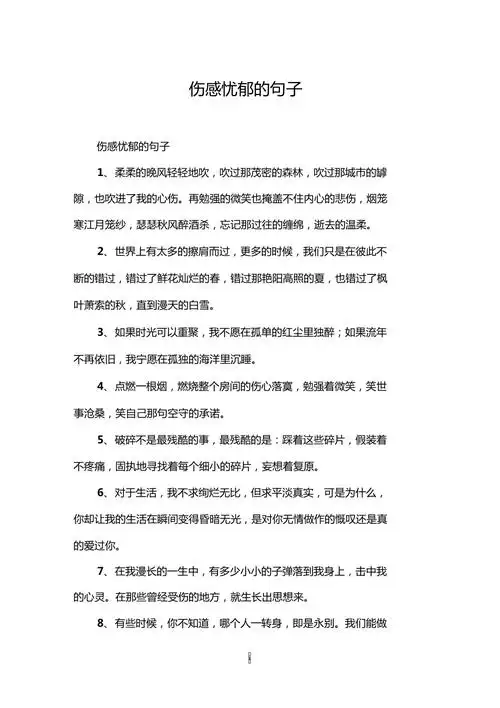 伤感忧郁的句子

伤感忧郁的句子

1、柔柔的晚风轻轻地吹，吹过那茂密的森林，吹过那城市的罅隙，也吹进了我的心伤。再勉强的微笑也掩盖不住内心的悲伤，烟笼寒江月笼纱，瑟瑟秋风醉酒杀，忘记那过往的缠绵，逝去的温柔。

2、世界上有太多的擦肩而过，更多的时候，我们只是在彼此不断的错过，错过了鲜花灿烂的春，错过那艳阳高照的夏，也错过了枫叶萧索的秋，直到漫天的白雪。

3、如果时光可以重聚，我不愿在孤单的红尘里独醉；如果流年不再依旧，我宁愿在孤独的海洋里沉睡。

4、点燃一根烟，燃烧整个房间的伤心落寞，勉强着微笑，笑世事沧桑，笑自己那句空守的承诺。

5、破碎不是最残酷的事，最残酷的是：踩着这些碎片，假装着不疼痛，固执地寻找着每个细小的碎片，妄想着复原。

6、对于生活，我不求绚烂无比，但求平淡真实，可是为什么，你却让我的生活在瞬间变得昏暗无光，是对你无情做作的慨叹还是真的爱过你。

7、在我漫长的一生中，有多少小小的子弹落到我身上，击中我的心灵。在那些曾经受伤的地方，就生长出思想来。

8、有些时候，你不知道，哪个人一转身，即是永别。我们能做

1